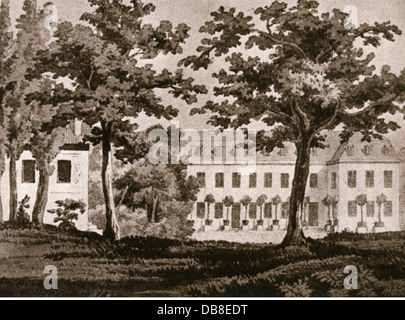 a a
alamy
a a

alamy - DB8EDT